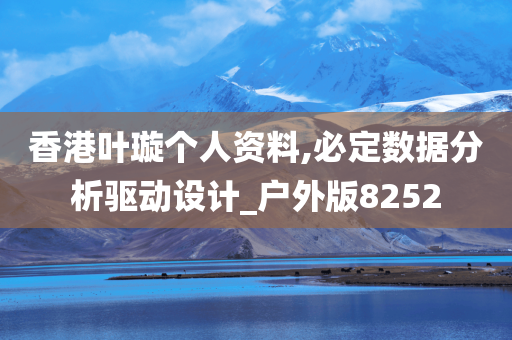 香港叶璇个人资料,必定数据分析驱动设计_户外版8252